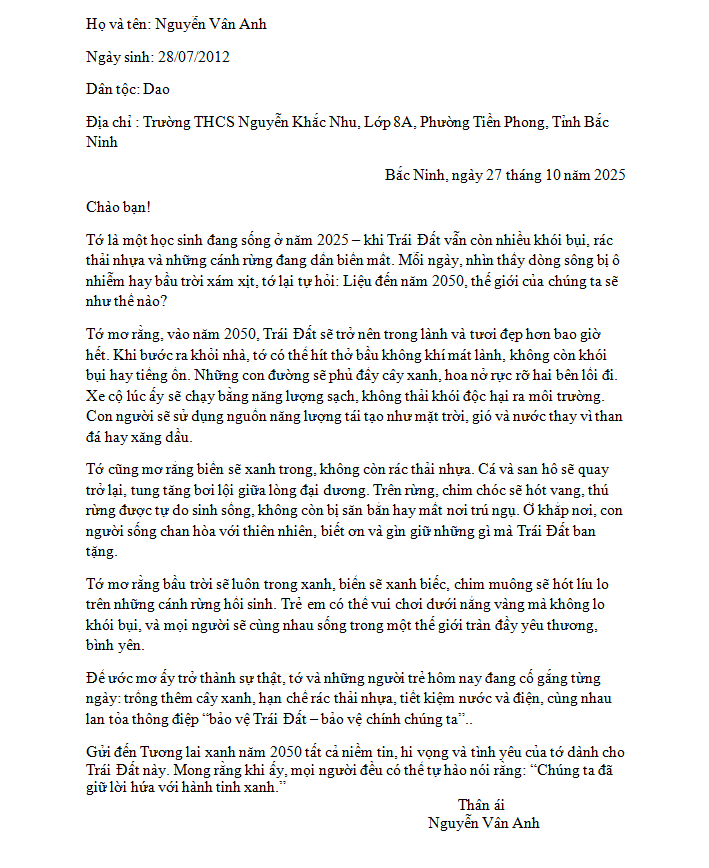 Họ và tên: Nguyễn Vân Anh

Ngày sinh: 28/07/2012

Dân tộc: Dao

Địa chỉ : Trường THCS Nguyễn Khắc Nhu, Lớp 8A, Phường Tiền Phong, Tỉnh Bắc Ninh

Bắc Ninh, ngày 27 tháng 10 năm 2025

Chào bạn!

Tớ là một học sinh đang sống ở năm 2025 – khi Trái Đất vẫn còn nhiều khói bụi, rác thải nhựa và những cánh rừng đang dần biến mất. Mỗi ngày, nhìn thấy dòng sông bị ô nhiễm hay bầu trời xám xịt, tớ lại tự hỏi: Liệu đến năm 2050, thế giới của chúng ta sẽ như thế nào?

Tớ mơ rằng, vào năm 2050, Trái Đất sẽ trở nên trong lành và tươi đẹp hơn bao giờ hết. Khi bước ra khỏi nhà, tớ có thể hít thở bầu không khí mát lành, không còn khói bụi hay tiếng ồn. Những con đường sẽ phủ đầy cây xanh, hoa nở rực rỡ hai bên lối đi. Xe cộ lúc ấy sẽ chạy bằng năng lượng sạch, không thải khói độc hại ra môi trường. Con người sẽ sử dụng nguồn năng lượng tái tạo như mặt trời, gió và nước thay vì than đá hay xăng dầu.

Tớ cũng mơ rằng biển sẽ xanh trong, không còn rác thải nhựa. Cá và san hô sẽ quay trở lại, tung tăng bơi lội giữa lòng đại dương. Trên rừng, chim chóc sẽ hót vang, thú rừng được tự do sinh sống, không còn bị săn bắn hay mất nơi trú ngụ. Ở khắp nơi, con người sống chan hòa với thiên nhiên, biết ơn và gìn giữ những gì mà Trái Đất ban tặng.

Tớ mơ rằng bầu trời sẽ luôn trong xanh, biển sẽ xanh biếc, chim muông sẽ hót líu lo trên những cánh rừng hồi sinh. Trẻ em có thể vui chơi dưới nắng vàng mà không lo khói bụi, và mọi người sẽ cùng nhau sống trong một thế giới tràn đầy yêu thương, bình yên.

Để ước mơ ấy trở thành sự thật, tớ và những người trẻ hôm nay đang cố gắng từng ngày: trồng thêm cây xanh, hạn chế rác thải nhựa, tiết kiệm nước và điện, cùng nhau lan tỏa thông điệp "bảo vệ Trái Đất – bảo vệ chính chúng ta"..

Gửi đến Tương lai xanh năm 2050 tất cả niềm tin, hi vọng và tình yêu của tớ dành cho Trái Đất này. Mong rằng khi ấy, mọi người đều có thể tự hào nói rằng: "Chúng ta đã giữ lời hứa với hành tinh xanh."

Thân ái
Nguyễn Vân Anh